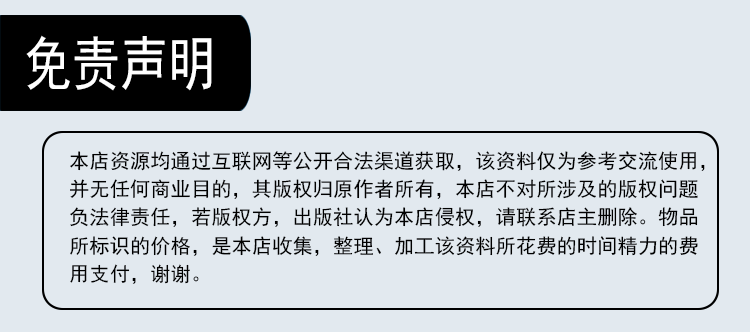 免责声明

本店资源均通过互联网等公开合法渠道获取，该资料仅为参考交流使用，并无任何商业目的，其版权归原作者所有，本店不对所涉及的版权问题负法律责任，若版权方，出版社认为本店侵权，请联系店主删除。物品所标识的价格，是本店收集，整理、加工该资料所花费的时间精力的费用支付，谢谢。